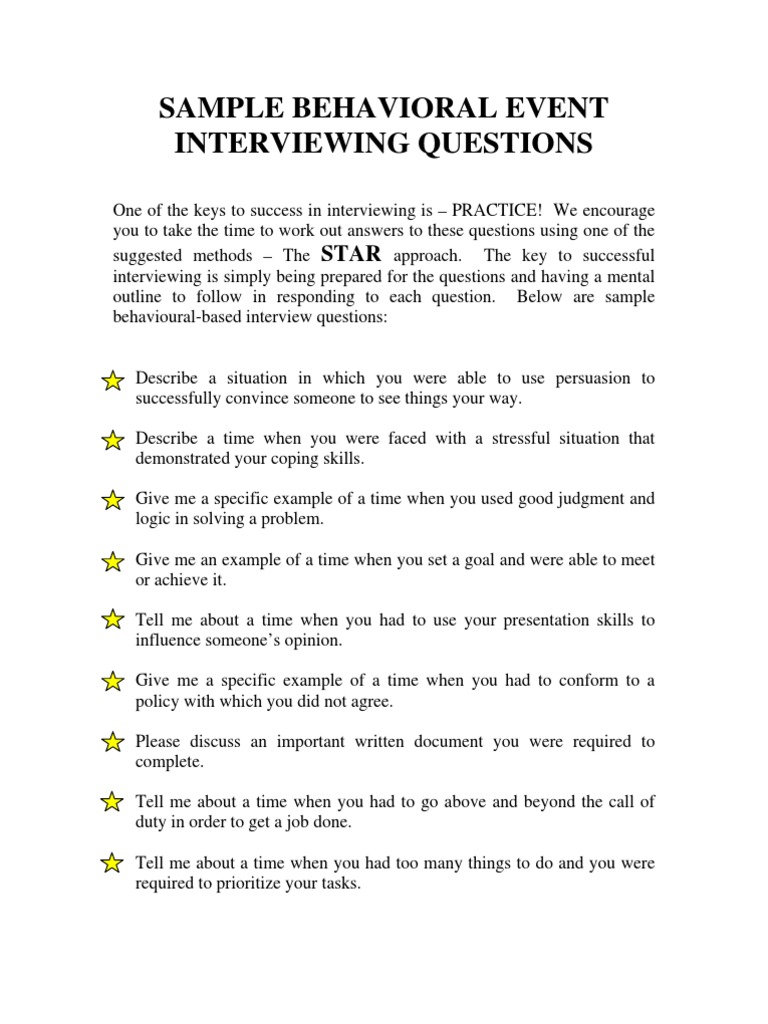 SAMPLE BEHAVIORAL EVENT INTERVIEWING QUESTIONS

One of the keys to success in interviewing is – PRACTICE! We encourage you to take the time to work out answers to these questions using one of the suggested methods – The STAR approach. The key to successful interviewing is simply being prepared for the questions and having a mental outline to follow in responding to each question. Below are sample behavioural-based interview questions:

Describe a situation in which you were able to use persuasion to successfully convince someone to see things your way.

Describe a time when you were faced with a stressful situation that demonstrated your coping skills.

Give me a specific example of a time when you used good judgment and logic in solving a problem.

Give me an example of a time when you set a goal and were able to meet or achieve it.

Tell me about a time when you had to use your presentation skills to influence someone's opinion.

Give me a specific example of a time when you had to conform to a policy with which you did not agree.

Please discuss an important written document you were required to complete.

Tell me about a time when you had to go above and beyond the call of duty in order to get a job done.

Tell me about a time when you had too many things to do and you were required to prioritize your tasks.